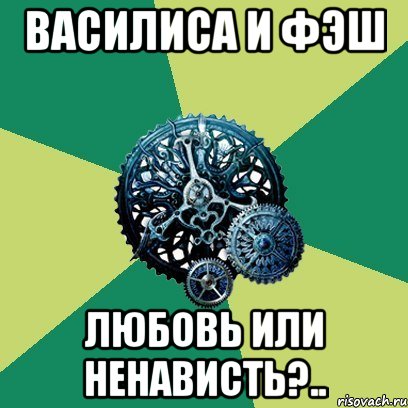 ВАСИЛИСА И ФЭШ

ЛЮБОВЬ ИЛИ НЕНАВИСТЬ?..

risovach.ru